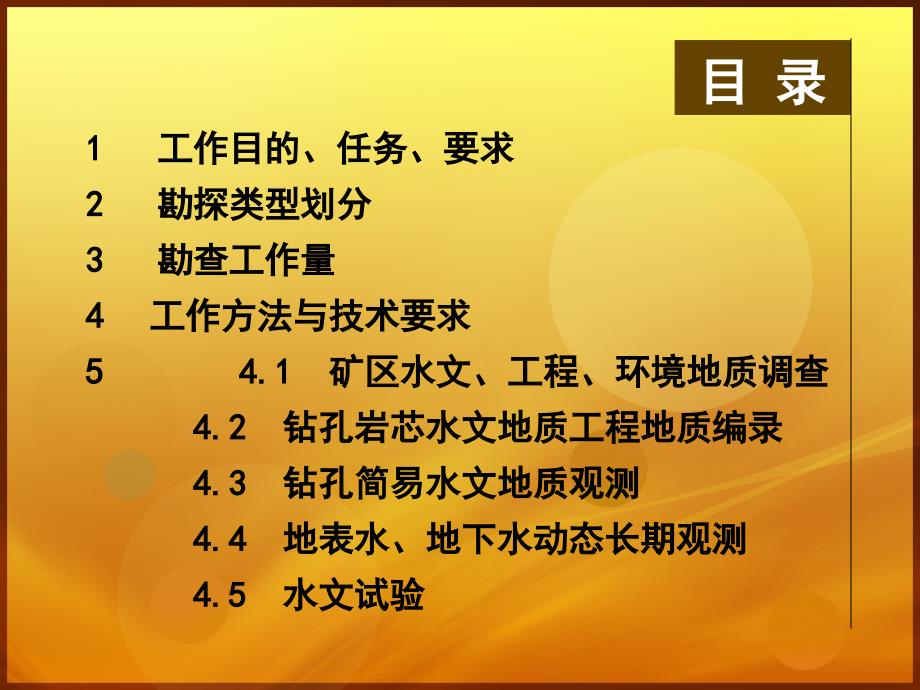 目 录

1 工作目的、任务、要求

2 勘探类型划分

3 勘查工作量

4 工作方法与技术要求

5 4.1 矿区水文、工程、环境地质调查

4.2 钻孔岩芯水文地质工程地质编录

4.3 钻孔简易水文地质观测

4.4 地表水、地下水动态长期观测

4.5 水文试验